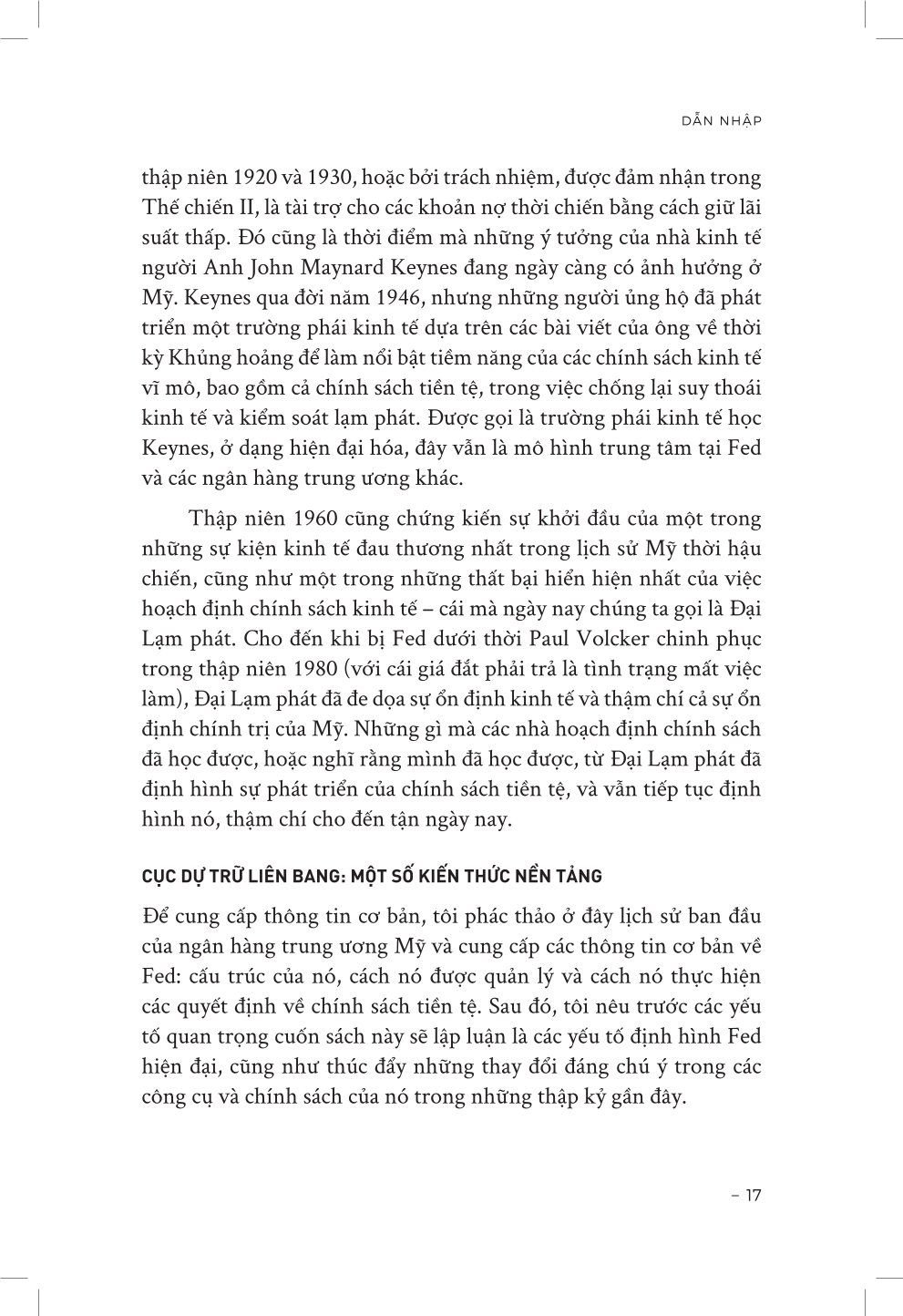 DẪN NHẬP

thập niên 1920 và 1930, hoặc bởi trách nhiệm, được đảm nhận trong Thế chiến II, là tài trợ cho các khoản nợ thời chiến bằng cách giữ lãi suất thấp. Đó cũng là thời điểm mà những ý tưởng của nhà kinh tế người Anh John Maynard Keynes đang ngày càng có ảnh hưởng ở Mỹ. Keynes qua đời năm 1946, nhưng những người ủng hộ đã phát triển một trường phái kinh tế dựa trên các bài viết của ông về thời kỳ Khủng hoảng để làm nổi bật tiềm năng của các chính sách kinh tế vĩ mô, bao gồm cả chính sách tiền tệ, trong việc chống lại suy thoái kinh tế và kiểm soát lạm phát. Được gọi là trường phái kinh tế học Keynes, ở dạng hiện đại hóa, đây vẫn là mô hình trung tâm tại Fed và các ngân hàng trung ương khác.

Thập niên 1960 cũng chứng kiến sự khởi đầu của một trong những sự kiện kinh tế đau thương nhất trong lịch sử Mỹ thời hậu chiến, cũng như một trong những thất bại hiển hiện nhất của việc hoạch định chính sách kinh tế – cái mà ngày nay chúng ta gọi là Đại Lạm phát. Cho đến khi bị Fed dưới thời Paul Volcker chinh phục trong thập niên 1980 (với cái giá đắt phải trả là tình trạng mất việc làm), Đại Lạm phát đã đe dọa sự ổn định kinh tế và thậm chí cả sự ổn định chính trị của Mỹ. Những gì mà các nhà hoạch định chính sách đã học được, hoặc nghĩ rằng mình đã học được, từ Đại Lạm phát đã định hình sự phát triển của chính sách tiền tệ, và vẫn tiếp tục định hình nó, thậm chí cho đến tận ngày nay.

CỤC DỰ TRỮ LIÊN BANG: MỘT SỐ KIẾN THỨC NỀN TẢNG

Để cung cấp thông tin cơ bản, tôi phác thảo ở đây lịch sử ban đầu của ngân hàng trung ương Mỹ và cung cấp các thông tin cơ bản về Fed: cấu trúc của nó, cách nó được quản lý và cách nó thực hiện các quyết định về chính sách tiền tệ. Sau đó, tôi nêu trước các yếu tố quan trọng cuốn sách này sẽ lập luận là các yếu tố định hình Fed hiện đại, cũng như thúc đẩy những thay đổi đáng chú ý trong các công cụ và chính sách của nó trong những thập kỷ gần đây.

– 17